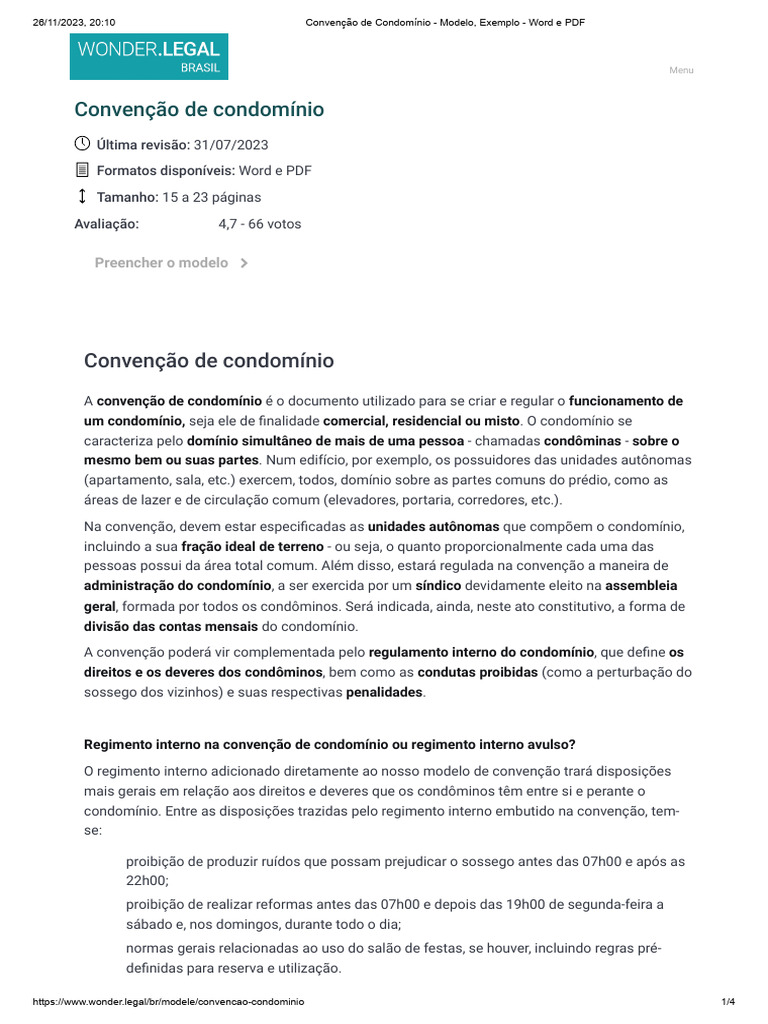 26/11/2023, 20:10 Convenção de Condomínio - Modelo, Exemplo - Word e PDF

WONDER.LEGAL
BRASIL

Menu

Convenção de condomínio

Última revisão: 31/07/2023

Formatos disponíveis: Word e PDF

Tamanho: 15 a 23 páginas

Avaliação: 4,7 - 66 votos

Preencher o modelo

Convenção de condomínio

A convenção de condomínio é o documento utilizado para se criar e regular o funcionamento de um condomínio, seja ele de finalidade comercial, residencial ou misto. O condomínio se caracteriza pelo domínio simultâneo de mais de uma pessoa - chamadas condôminas - sobre o mesmo bem ou suas partes. Num edifício, por exemplo, os possuidores das unidades autônomas (apartamento, sala, etc.) exercem, todos, domínio sobre as partes comuns do prédio, como as áreas de lazer e de circulação comum (elevadores, portaria, corredores, etc.).

Na convenção, devem estar especificadas as unidades autônomas que compõem o condomínio, incluindo a sua fração ideal de terreno - ou seja, o quanto proporcionalmente cada uma das pessoas possui da área total comum. Além disso, estará regulada na convenção a maneira de administração do condomínio, a ser exercida por um síndico devidamente eleito na assembleia geral, formada por todos os condôminos. Será indicada, ainda, neste ato constitutivo, a forma de divisão das contas mensais do condomínio.

A convenção poderá vir complementada pelo regulamento interno do condomínio, que define os direitos e os deveres dos condôminos, bem como as condutas proibidas (como a perturbação do sossego dos vizinhos) e suas respectivas penalidades.

Regimento interno na convenção de condomínio ou regimento interno avulso?

O regimento interno adicionado diretamente ao nosso modelo de convenção trará disposições mais gerais em relação aos direitos e deveres que os condôminos têm entre si e perante o condomínio. Entre as disposições trazidas pelo regimento interno embutido na convenção, tem-se:

proibição de produzir ruídos que possam prejudicar o sossego antes das 07h00 e após as 22h00;

proibição de realizar reformas antes das 07h00 e depois das 19h00 de segunda-feira a sábado e, nos domingos, durante todo o dia;

normas gerais relacionadas ao uso do salão de festas, se houver, incluindo regras pré-definidas para reserva e utilização.

https://www.wonder.legal/br/modele/convencao-condominio 1/4